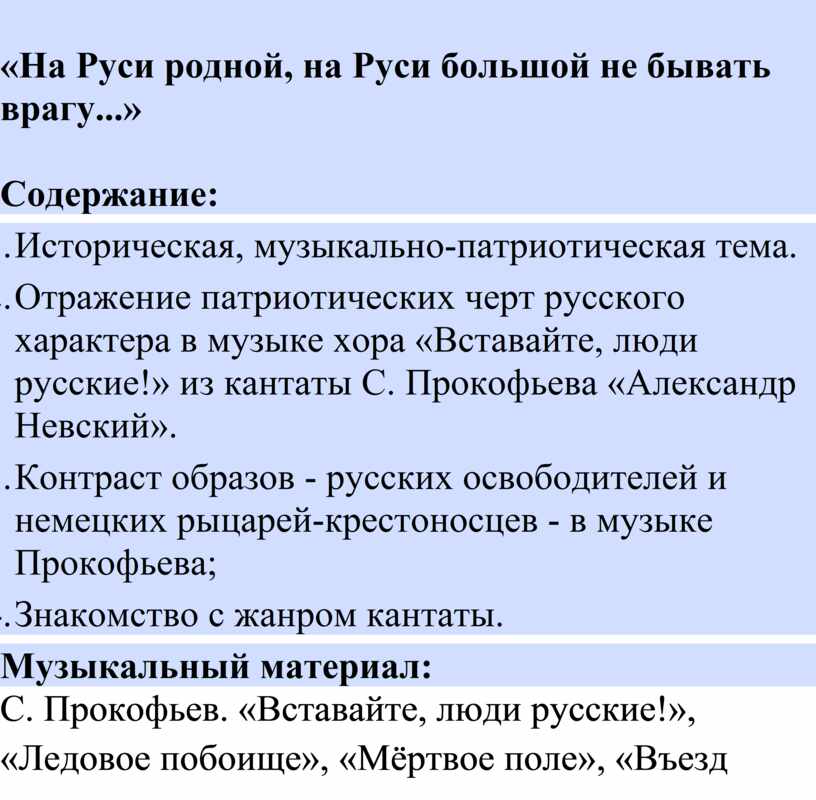 «На Руси родной, на Руси большой не бывать врагу...»

Содержание:

.Историческая, музыкально-патриотическая тема.

.Отражение патриотических черт русского характера в музыке хора «Вставайте, люди русские!» из кантаты С. Прокофьева «Александр Невский».

.Контраст образов - русских освободителей и немецких рыцарей-крестоносцев - в музыке Прокофьева;

.Знакомство с жанром кантаты.

Музыкальный материал:

С. Прокофьев. «Вставайте, люди русские!», «Ледовое побоище», «Мёртвое поле», «Въезд